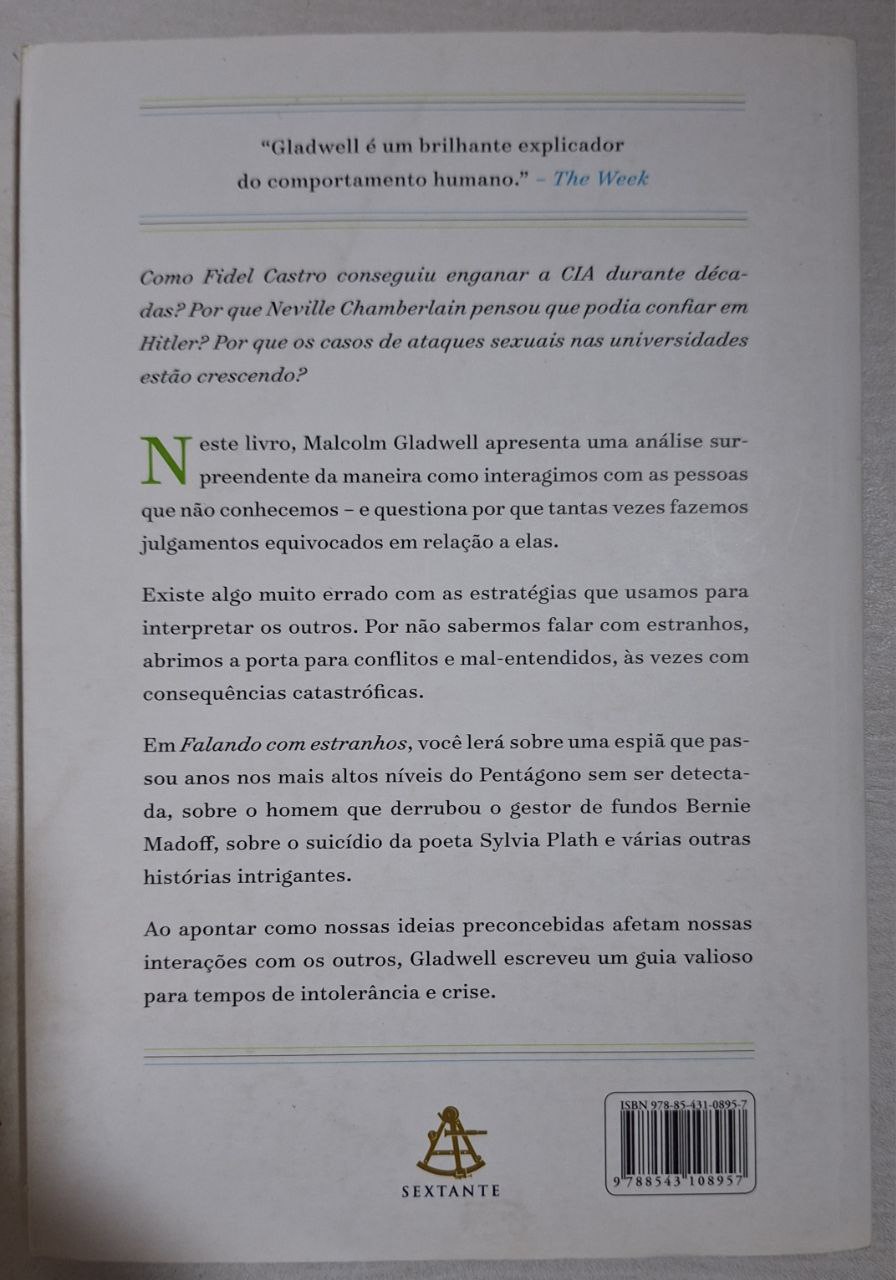 "Gladwell é um brilhante explicador do comportamento humano." – The Week

Como Fidel Castro conseguiu enganar a CIA durante décadas? Por que Neville Chamberlain pensou que podia confiar em Hitler? Por que os casos de ataques sexuais nas universidades estão crescendo?

Neste livro, Malcolm Gladwell apresenta uma análise surpreendente da maneira como interagimos com as pessoas que não conhecemos – e questiona por que tantas vezes fazemos julgamentos equivocados em relação a elas.

Existe algo muito errado com as estratégias que usamos para interpretar os outros. Por não sabermos falar com estranhos, abrimos a porta para conflitos e mal-entendidos, às vezes com consequências catastróficas.

Em Falando com estranhos, você lerá sobre uma espiã que passou anos nos mais altos níveis do Pentágono sem ser detectada, sobre o homem que derrubou o gestor de fundos Bernie Madoff, sobre o suicídio da poeta Sylvia Plath e várias outras histórias intrigantes.

Ao apontar como nossas ideias preconcebidas afetam nossas interações com os outros, Gladwell escreveu um guia valioso para tempos de intolerância e crise.

SEXTANTE

ISBN 978-85-431-0895-7

9 788543 108957